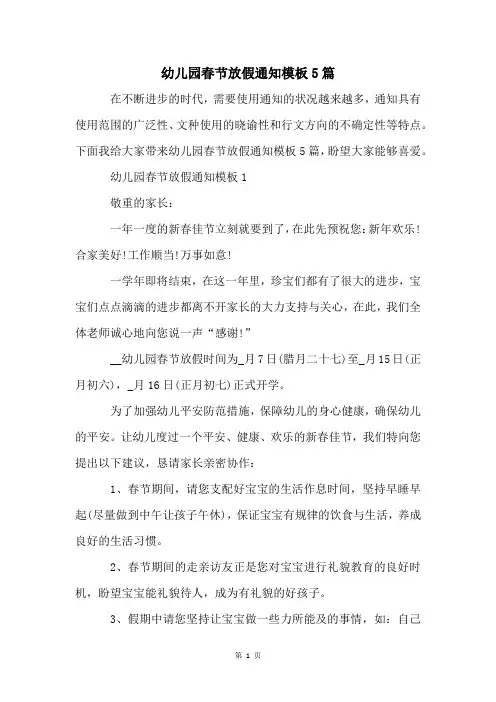 幼儿园春节放假通知模板5篇

在不断进步的时代，需要使用通知的状况越来越多，通知具有使用范围的广泛性、文种使用的晓谕性和行文方向的不确定性等特点。下面我给大家带来幼儿园春节放假通知模板5篇，盼望大家能够喜爱。

幼儿园春节放假通知模板1

敬重的家长：

一年一度的新春佳节立刻就要到了，在此先预祝您：新年欢乐！合家美好！工作顺当！万事如意！

一学年即将结束，在这一年里，珍宝们都有了很大的进步，宝宝们点点滴滴的进步都离不开家长的大力支持与关心，在此，我们全体老师诚心地向您说一声“感谢！”

__幼儿园春节放假时间为_月7日(腊月二十七)至_月15日(正月初六)，_月16日(正月初七)正式开学。

为了加强幼儿平安防范措施，保障幼儿的身心健康，确保幼儿的平安。让幼儿度过一个平安、健康、欢乐的新春佳节，我们特向您提出以下建议，恳请家长亲密协作：

1、春节期间，请您支配好宝宝的生活作息时间，坚持早睡早起(尽量做到中午让孩子午休)，保证宝宝有规律的饮食与生活，养成良好的生活习惯。

2、春节期间的走亲访友正是您对宝宝进行礼貌教育的良好时机，盼望宝宝能礼貌待人，成为有礼貌的好孩子。

3、假期中请您坚持让宝宝做一些力所能及的事情，如：自己

第 1 页